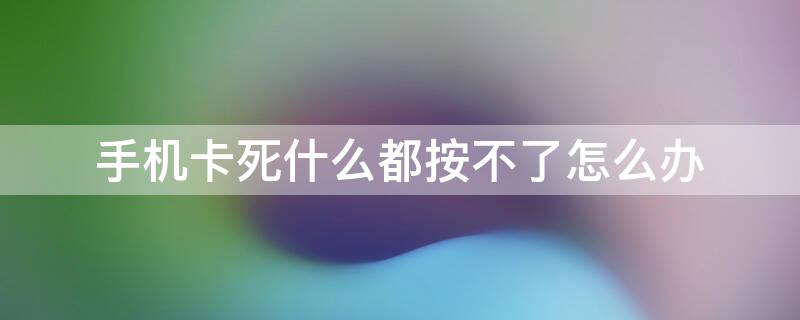 手机卡死什么都按不了怎么办